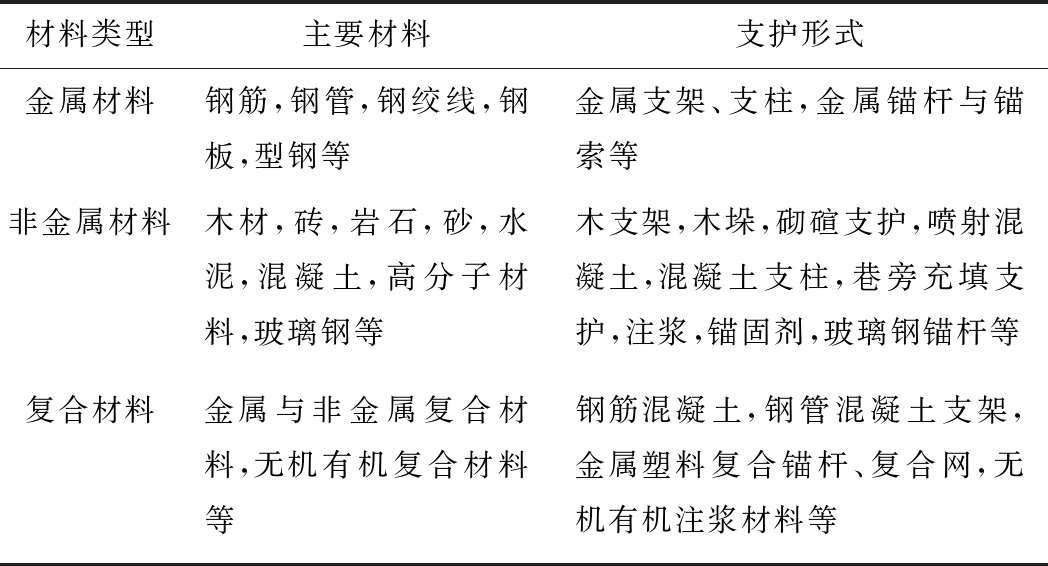 | 材料类型 | 主要材料 | 支护形式 |
|---|---|---|
| 金属材料 | 钢筋,钢管,钢绞线,钢板,型钢等 | 金属支架、支柱,金属锚杆与锚索等 |
| 非金属材料 | 木材,砖,岩石,砂,水泥,混凝土,高分子材料,玻璃钢等 | 木支架,木垛,砌碹支护,喷射混凝土,混凝土支柱,巷旁充填支护,注浆,锚固剂,玻璃钢锚杆等 |
| 复合材料 | 金属与非金属复合材料,无机有机复合材料等 | 钢筋混凝土,钢管混凝土支架,金属塑料复合锚杆、复合网,无机有机注浆材料等 |